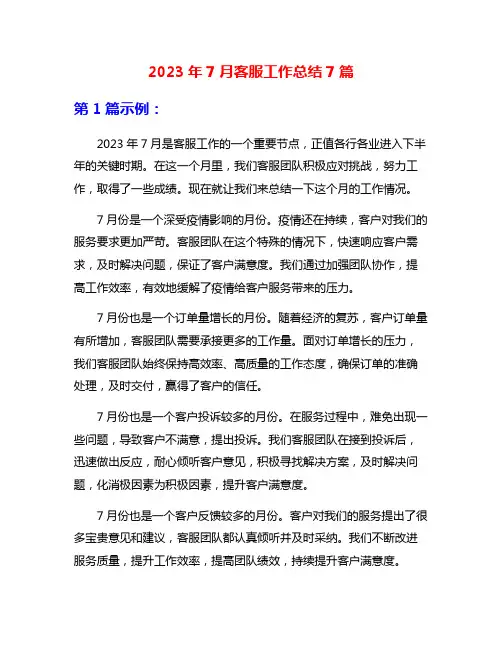 2023 年 7 月客服工作总结 7 篇

第 1 篇示例：

2023 年 7 月是客服工作的一个重要节点，正值各行各业进入下半年的关键时期。在这一个月里，我们客服团队积极应对挑战，努力工作，取得了一些成绩。现在就让我们来总结一下这个月的工作情况。

7 月份是一个深受疫情影响的月份。疫情还在持续，客户对我们的服务要求更加严苛。客服团队在这个特殊的情况下，快速响应客户需求，及时解决问题，保证了客户满意度。我们通过加强团队协作，提高工作效率，有效地缓解了疫情给客户服务带来的压力。

7 月份也是一个订单量增长的月份。随着经济的复苏，客户订单量有所增加，客服团队需要承接更多的工作量。面对订单增长的压力，我们客服团队始终保持高效率、高质量的工作态度，确保订单的准确处理，及时交付，赢得了客户的信任。

7 月份也是一个客户投诉较多的月份。在服务过程中，难免出现一些问题，导致客户不满意，提出投诉。我们客服团队在接到投诉后，迅速做出反应，耐心倾听客户意见，积极寻找解决方案，及时解决问题，化消极因素为积极因素，提升客户满意度。

7 月份也是一个客户反馈较多的月份。客户对我们的服务提出了很多宝贵意见和建议，客服团队都认真倾听并及时采纳。我们不断改进服务质量，提升工作效率，提高团队绩效，持续提升客户满意度。